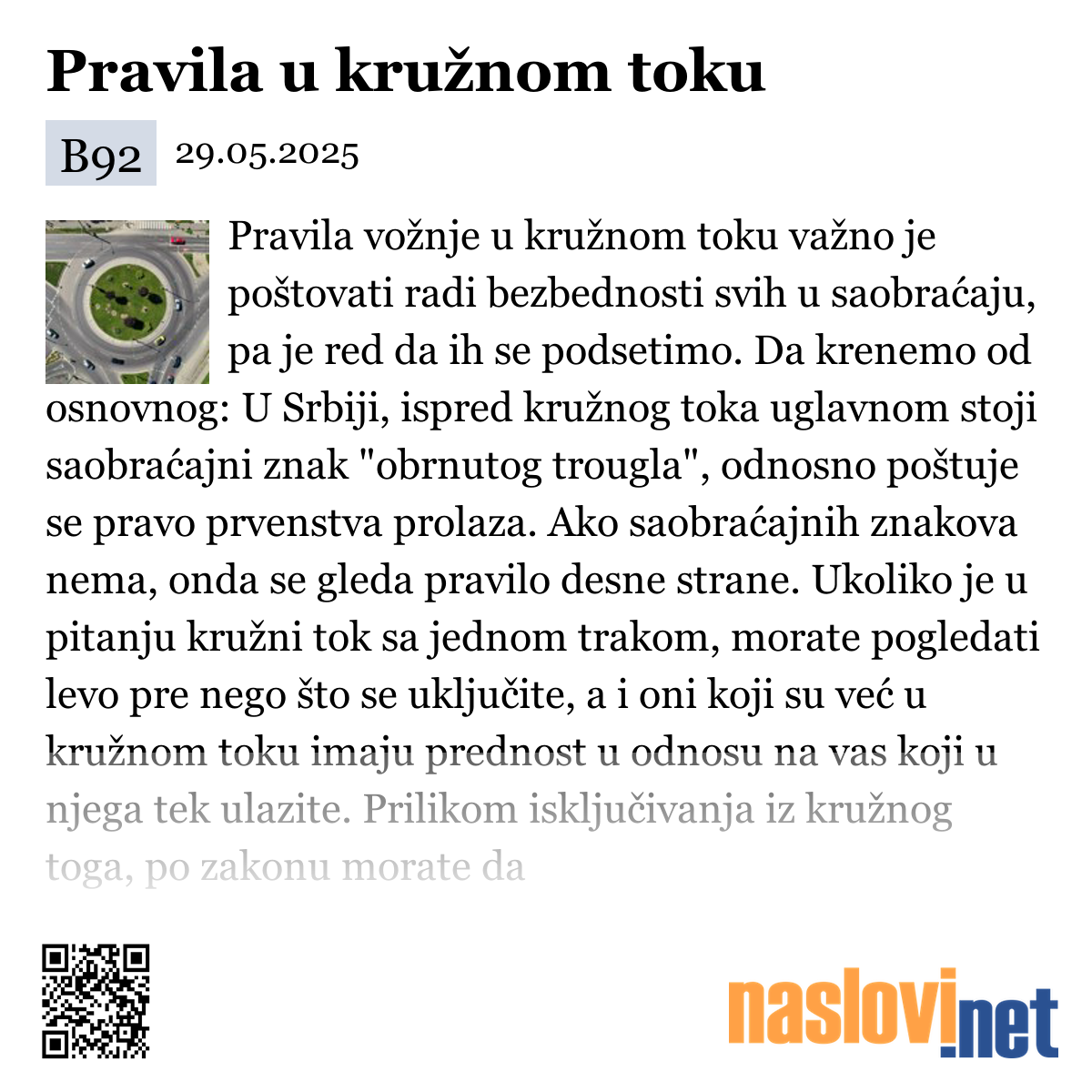 Pravila u kružnom toku

B92 29.05.2025

Pravila vožnje u kružnom toku važno je poštovati radi bezbednosti svih u saobraćaju, pa je red da ih se podsetimo. Da krenemo od osnovnog: U Srbiji, ispred kružnog toka uglavnom stoji saobraćajni znak "obrnutog trougla", odnosno poštuje se pravo prvenstva prolaza. Ako saobraćajnih znakova nema, onda se gleda pravilo desne strane. Ukoliko je u pitanju kružni tok sa jednom trakom, morate pogledati levo pre nego što se uključite, a i oni koji su već u kružnom toku imaju prednost u odnosu na vas koji u njega tek ulazite. Prilikom isključivanja iz kružnog toga, po zakonu morate da

naslovi.net